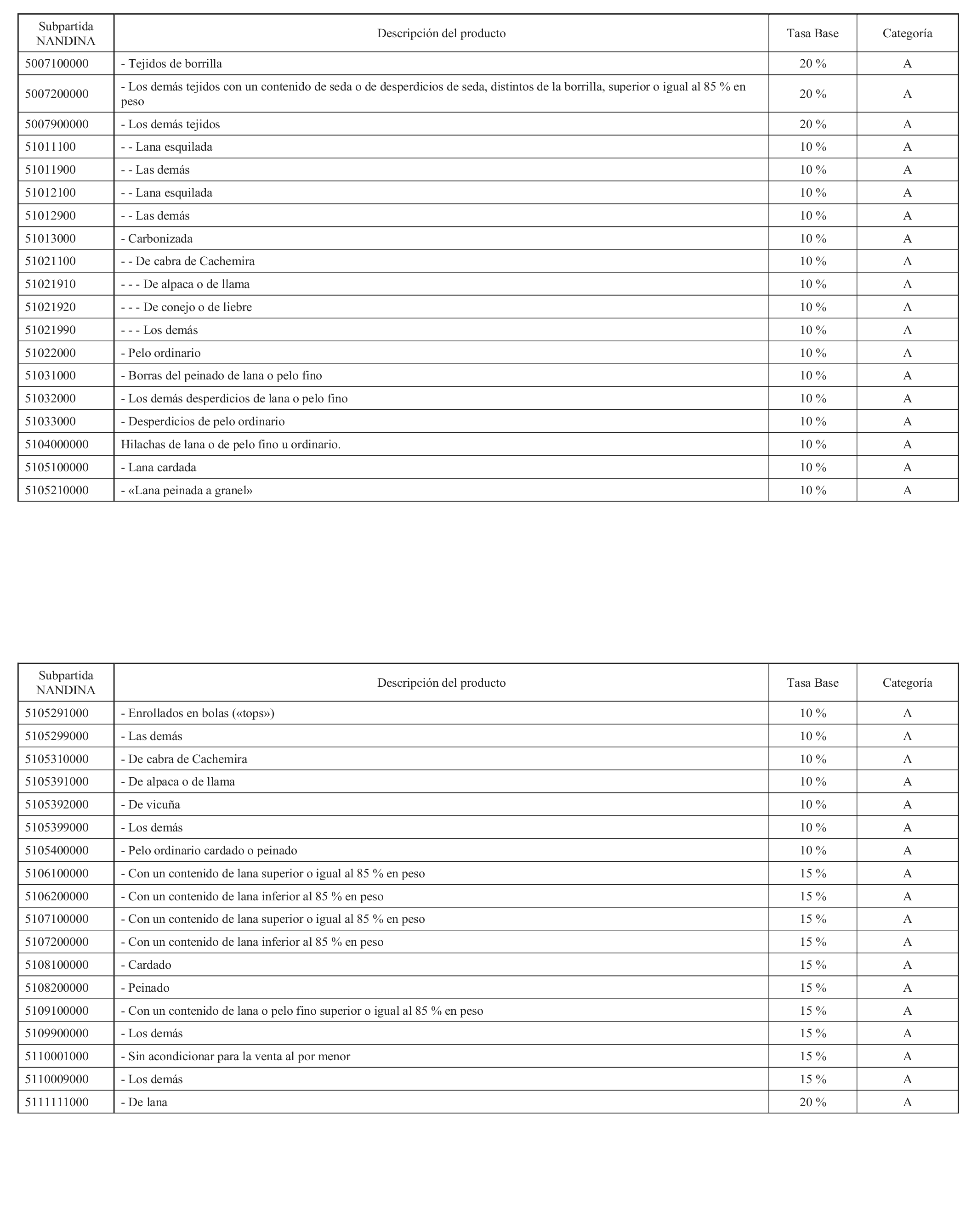 | Subpartida NANDINA | Descripción del producto | Tasa Base | Categoría |
|---|---|---|---|
| 5007100000 | - Tejidos de borrilla | 20 % | A |
| 5007200000 | - Los demás tejidos con un contenido de seda o de desperdicios de seda, distintos de la borrilla, superior o igual al 85 % en peso | 20 % | A |
| 5007900000 | - Los demás tejidos | 20 % | A |
| 51011100 | - - Lana esquilada | 10 % | A |
| 51011900 | - - Las demás | 10 % | A |
| 51012100 | - - Lana esquilada | 10 % | A |
| 51012900 | - - Las demás | 10 % | A |
| 51013000 | - Carbonizada | 10 % | A |
| 51021100 | - - De cabra de Cachemira | 10 % | A |
| 51021910 | - - - De alpaca o de llama | 10 % | A |
| 51021920 | - - - De conejo o de liebre | 10 % | A |
| 51021990 | - - - Los demás | 10 % | A |
| 51022000 | - Pelo ordinario | 10 % | A |
| 51031000 | - Borras del peinado de lana o pelo fino | 10 % | A |
| 51032000 | - Los demás desperdicios de lana o pelo fino | 10 % | A |
| 51033000 | - Desperdicios de pelo ordinario | 10 % | A |
| 5104000000 | Hilachas de lana o de pelo fino u ordinario. | 10 % | A |
| 5105100000 | - Lana cardada | 10 % | A |
| 5105210000 | - «Lana peinada a granel» | 10 % | A |

| Subpartida NANDINA | Descripción del producto | Tasa Base | Categoría |
|---|---|---|---|
| 5105291000 | - Enrollados en bolas («tops») | 10 % | A |
| 5105299000 | - Las demás | 10 % | A |
| 5105310000 | - De cabra de Cachemira | 10 % | A |
| 5105391000 | - De alpaca o de llama | 10 % | A |
| 5105392000 | - De vicuña | 10 % | A |
| 5105399000 | - Los demás | 10 % | A |
| 5105400000 | - Pelo ordinario cardado o peinado | 10 % | A |
| 5106100000 | - Con un contenido de lana superior o igual al 85 % en peso | 15 % | A |
| 5106200000 | - Con un contenido de lana inferior al 85 % en peso | 15 % | A |
| 5107100000 | - Con un contenido de lana superior o igual al 85 % en peso | 15 % | A |
| 5107200000 | - Con un contenido de lana inferior al 85 % en peso | 15 % | A |
| 5108100000 | - Cardado | 15 % | A |
| 5108200000 | - Peinado | 15 % | A |
| 5109100000 | - Con un contenido de lana o pelo fino superior o igual al 85 % en peso | 15 % | A |
| 5109900000 | - Los demás | 15 % | A |
| 5110001000 | - Sin acondicionar para la venta al por menor | 15 % | A |
| 5110009000 | - Los demás | 15 % | A |
| 5111111000 | - De lana | 20 % | A |